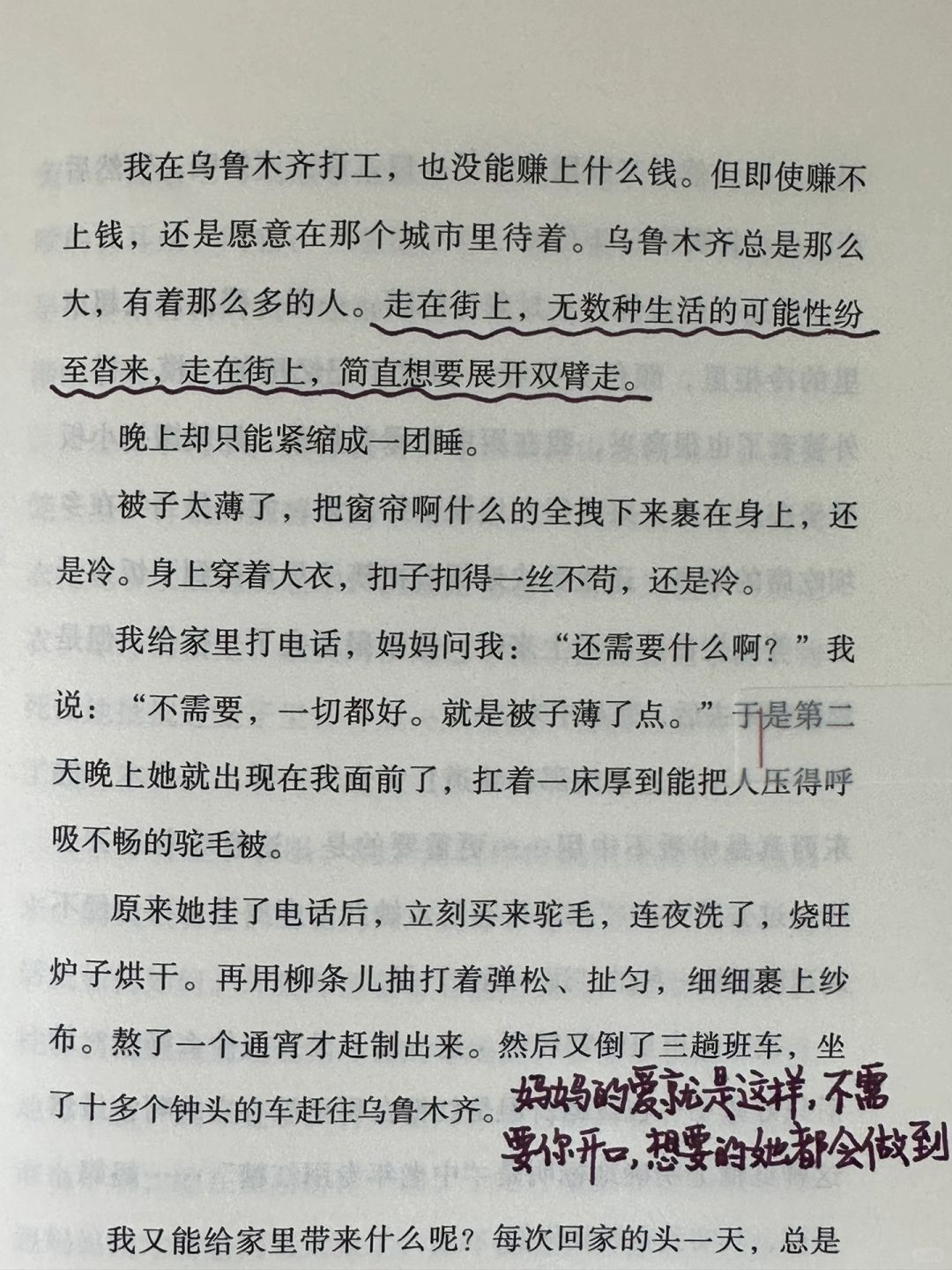 我在乌鲁木齐打工，也没能赚上什么钱。但即使赚不上钱，还是愿意在那个城市里待着。乌鲁木齐总是那么大，有着那么多的人。走在街上，无数种生活的可能性纷至沓来，走在街上，简直想要展开双臂走。

晚上却只能紧缩成一团睡。

被子太薄了，把窗帘啊什么的全拽下来裹在身上，还是冷。身上穿着大衣，扣子扣得一丝不苟，还是冷。

我给家里打电话，妈妈问我：“还需要什么啊？”我说：“不需要，一切都好。就是被子薄了点。”于是第二天晚上她就出现在我面前了，扛着一床厚到能把人压得呼吸不畅的驼毛被。

原来她挂了电话后，立刻买来驼毛，连夜洗了，烧旺炉子烘干。再用柳条儿抽打着弹松、扯匀，细细裹上纱布。熬了一个通宵才赶制出来。然后又倒了三趟班车，坐了十多个钟头的车赶往乌鲁木齐。

妈妈的爱就是这样，不需要你开口，想要的她都会做到

我又能给家里带来什么呢？每次回家的头一天，总是